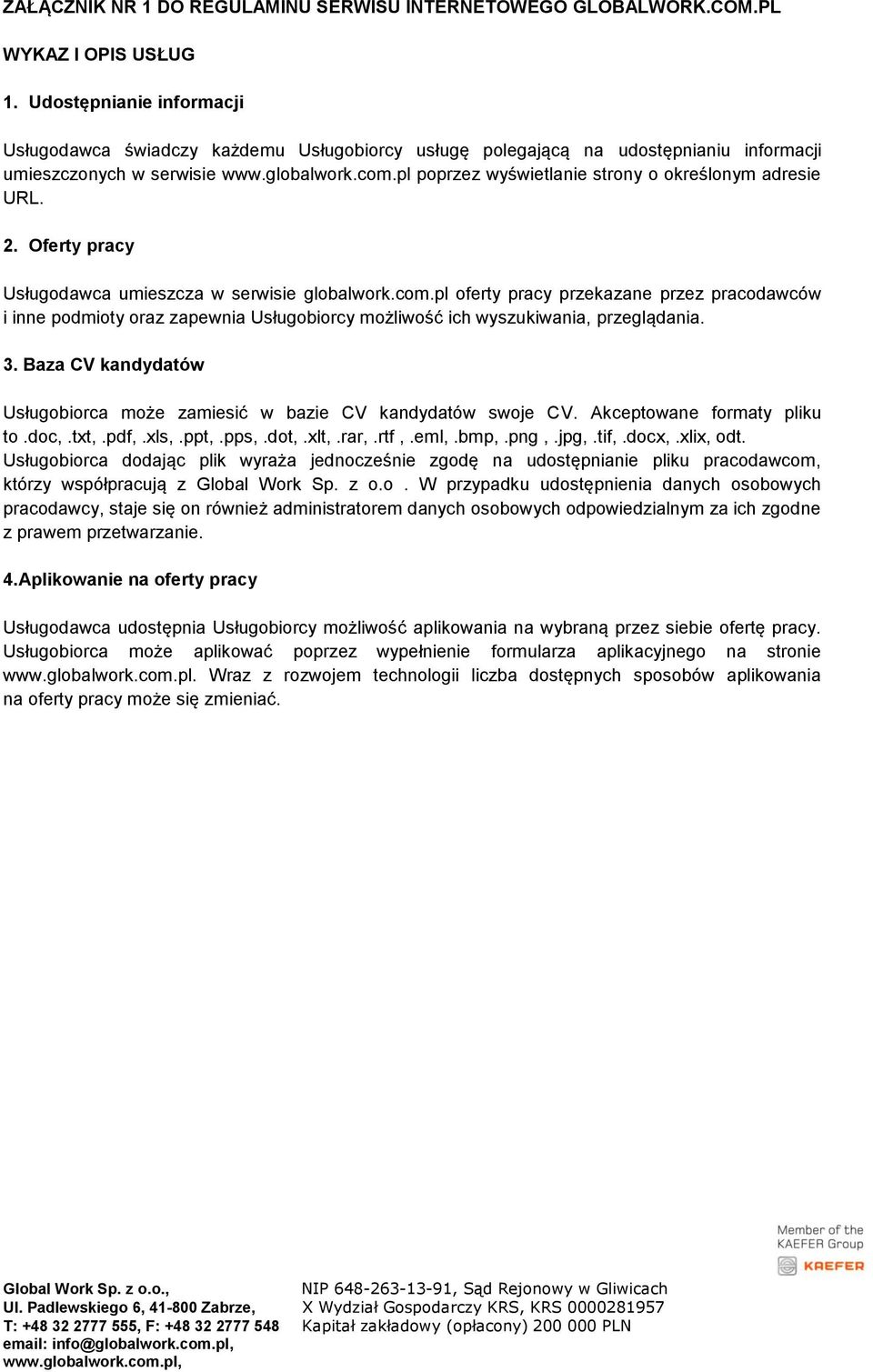 ZAŁĄCZNIK NR 1 DO REGULAMINU SERWISU INTERNETOWEGO GLOBALWORK.COM.PL

WYKAZ I OPIS USŁUG

1. Udostępnianie informacji

Usługodawca świadczy każdemu Usługobiorcy usługę polegającą na udostępnianiu informacji umieszczonych w serwisie www.globalwork.com.pl poprzez wyświetlanie strony o określonym adresie URL.

2. Oferty pracy

Usługodawca umieszcza w serwisie globalwork.com.pl oferty pracy przekazane przez pracodawców i inne podmioty oraz zapewnia Usługobiorcy możliwość ich wyszukiwania, przeglądania.

3. Baza CV kandydatów

Usługobiorca może zamiesić w bazie CV kandydatów swoje CV. Akceptowane formaty pliku to .doc, .txt, .pdf, .xls, .ppt, .pps, .dot, .xlt, .rar, .rtf , .eml, .bmp, .png , .jpg, .tif, .docx, .xlix, odt. Usługobiorca dodając plik wyraża jednocześnie zgodę na udostępnianie pliku pracodawcom, którzy współpracują z Global Work Sp. z o.o . W przypadku udostępnienia danych osobowych pracodawcy, staje się on również administratorem danych osobowych odpowiedzialnym za ich zgodne z prawem przetwarzanie.

4.Aplikowanie na oferty pracy

Usługodawca udostępnia Usługobiorcy możliwość aplikowania na wybraną przez siebie ofertę pracy. Usługobiorca może aplikować poprzez wypełnienie formularza aplikacyjnego na stronie www.globalwork.com.pl. Wraz z rozwojem technologii liczba dostępnych sposobów aplikowania na oferty pracy może się zmieniać.

Member of the KAEFER Group
KAEFER

Global Work Sp. z o.o.,
Ul. Padlewskiego 6, 41-800 Zabrze,
T: +48 32 2777 555, F: +48 32 2777 548
email: info@globalwork.com.pl,
www.globalwork.com.pl,

NIP 648-263-13-91, Sąd Rejonowy w Gliwicach
X Wydział Gospodarczy KRS, KRS 0000281957
Kapitał zakładowy (opłacony) 200 000 PLN